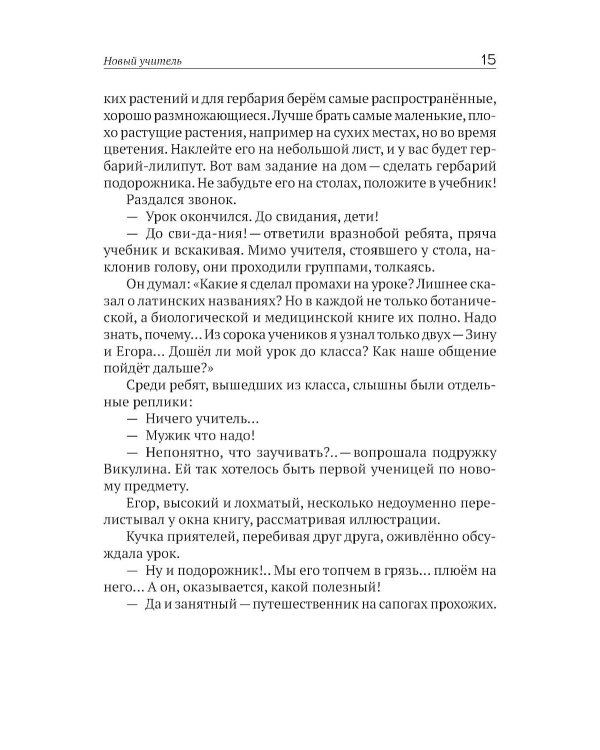 Новый учитель 15

ких растений и для гербария берём самые распространённые, хорошо размножающиеся. Лучше брать самые маленькие, плохо растущие растения, например на сухих местах, но во время цветения. Наклейте его на небольшой лист, и у вас будет гербарий-лилипут. Вот вам задание на дом — сделать гербарий подорожника. Не забудьте его на столах, положите в учебник!

Раздался звонок.

— Урок окончился. До свидания, дети!

— До сви-да-ния! — ответили вразнобой ребята, пряча учебник и вскакивая. Мимо учителя, стоявшего у стола, наклонив голову, они проходили группами, толкаясь.

Он думал: «Какие я сделал промахи на уроке? Лишнее сказал о латинских названиях? Но в каждой не только ботанической, а биологической и медицинской книге их полно. Надо знать, почему... Из сорока учеников я узнал только двух — Зину и Егора... Дошёл ли мой урок до класса? Как наше общение пойдёт дальше?»

Среди ребят, вышедших из класса, слышны были отдельные реплики:

— Ничего учитель...

— Мужик что надо!

— Непонятно, что заучивать?.. — вопрошала подружку Викулина. Ей так хотелось быть первой ученицей по новому предмету.

Егор, высокий и лохматый, несколько недоуменно перелистывал у окна книгу, рассматривая иллюстрации.

Кучка приятелей, перебивая друг друга, оживлённо обсуждала урок.

— Ну и подорожник!.. Мы его топчем в грязь... плюём на него... А он, оказывается, какой полезный!

— Да и занятный — путешественник на сапогах прохожих.